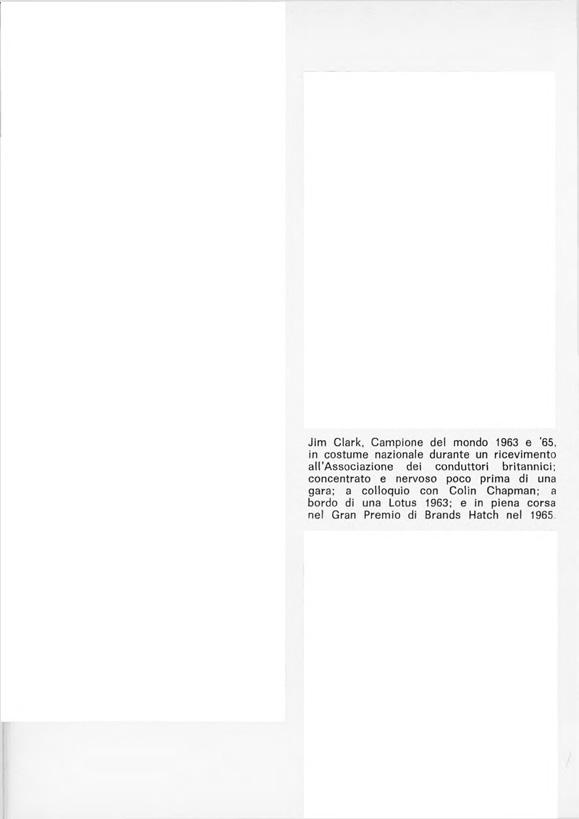 Jim Clark, Campione del mondo 1963 e '65, in costume nazionale durante un ricevimento all'Associazione dei conduttori britannici; concentrato e nervoso poco prima di una gara; a colloquio con Colin Chapman; a bordo di una Lotus 1963; e in piena corsa nel Gran Premio di Brands Hatch nel 1965.